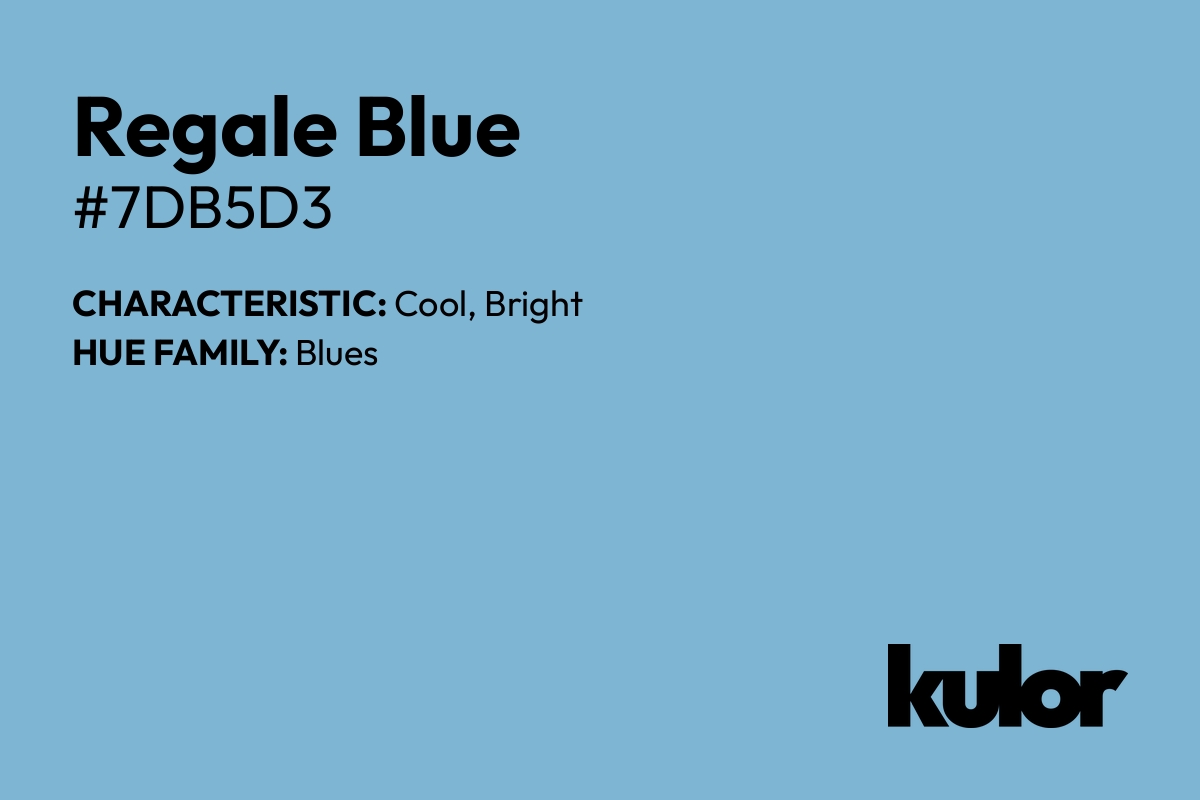 Regale Blue
#7DB5D3

CHARACTERISTIC: Cool, Bright
HUE FAMILY: Blues

kulor